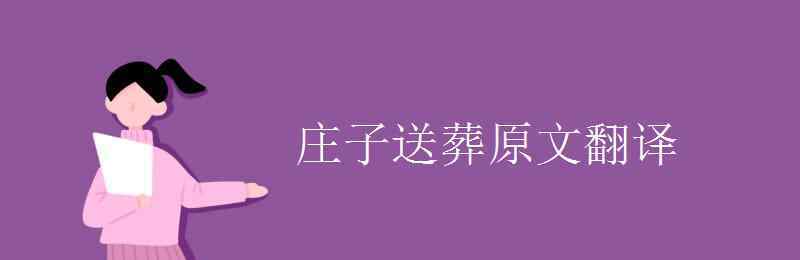 庄子送葬原文翻译